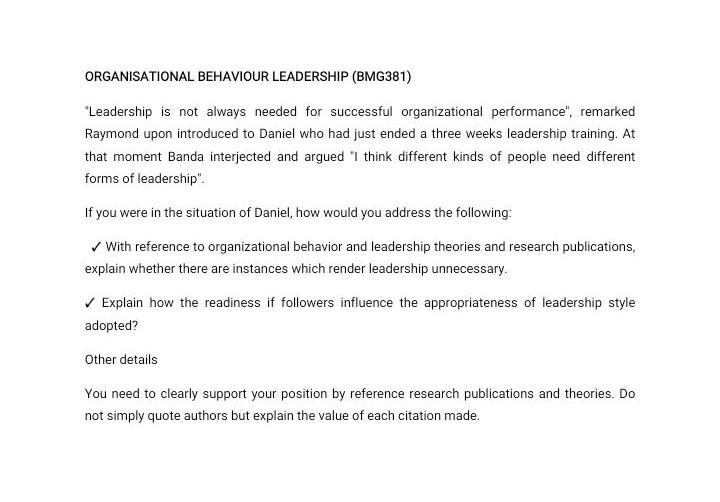 ORGANISATIONAL BEHAVIOUR LEADERSHIP (BMG381)

"Leadership is not always needed for successful organizational performance", remarked Raymond upon introduced to Daniel who had just ended a three weeks leadership training. At that moment Banda interjected and argued "I think different kinds of people need different forms of leadership".

If you were in the situation of Daniel, how would you address the following:

✓ With reference to organizational behavior and leadership theories and research publications, explain whether there are instances which render leadership unnecessary.

✓ Explain how the readiness if followers influence the appropriateness of leadership style adopted?

Other details

You need to clearly support your position by reference research publications and theories. Do not simply quote authors but explain the value of each citation made.